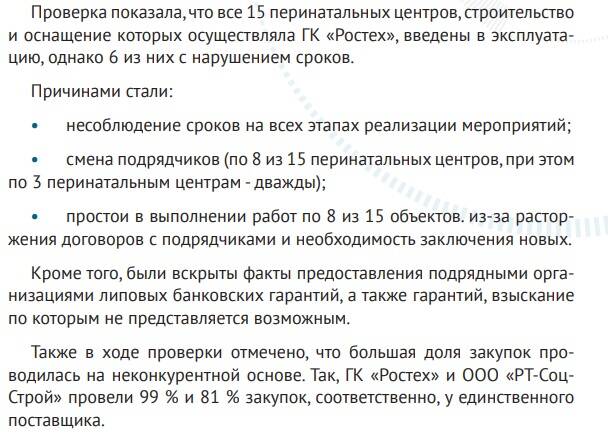 Проверка показала, что все 15 перинатальных центров, строительство и оснащение которых осуществляла ГК «Ростех», введены в эксплуатацию, однако 6 из них с нарушением сроков.

Причинами стали:

• несоблюдение сроков на всех этапах реализации мероприятий;

• смена подрядчиков (по 8 из 15 перинатальных центров, при этом по 3 перинатальным центрам - дважды);

• простои в выполнении работ по 8 из 15 объектов. из-за расторжения договоров с подрядчиками и необходимость заключения новых.

Кроме того, были вскрыты факты предоставления подрядными организациями липовых банковских гарантий, а также гарантий, взыскание по которым не представляется возможным.

Также в ходе проверки отмечено, что большая доля закупок проводилась на неконкурентной основе. Так, ГК «Ростех» и ООО «РТ-СоцСтрой» провели 99 % и 81 % закупок, соответственно, у единственного поставщика.